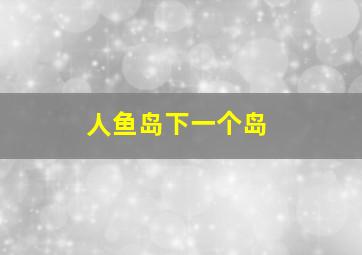 人鱼岛下一个岛